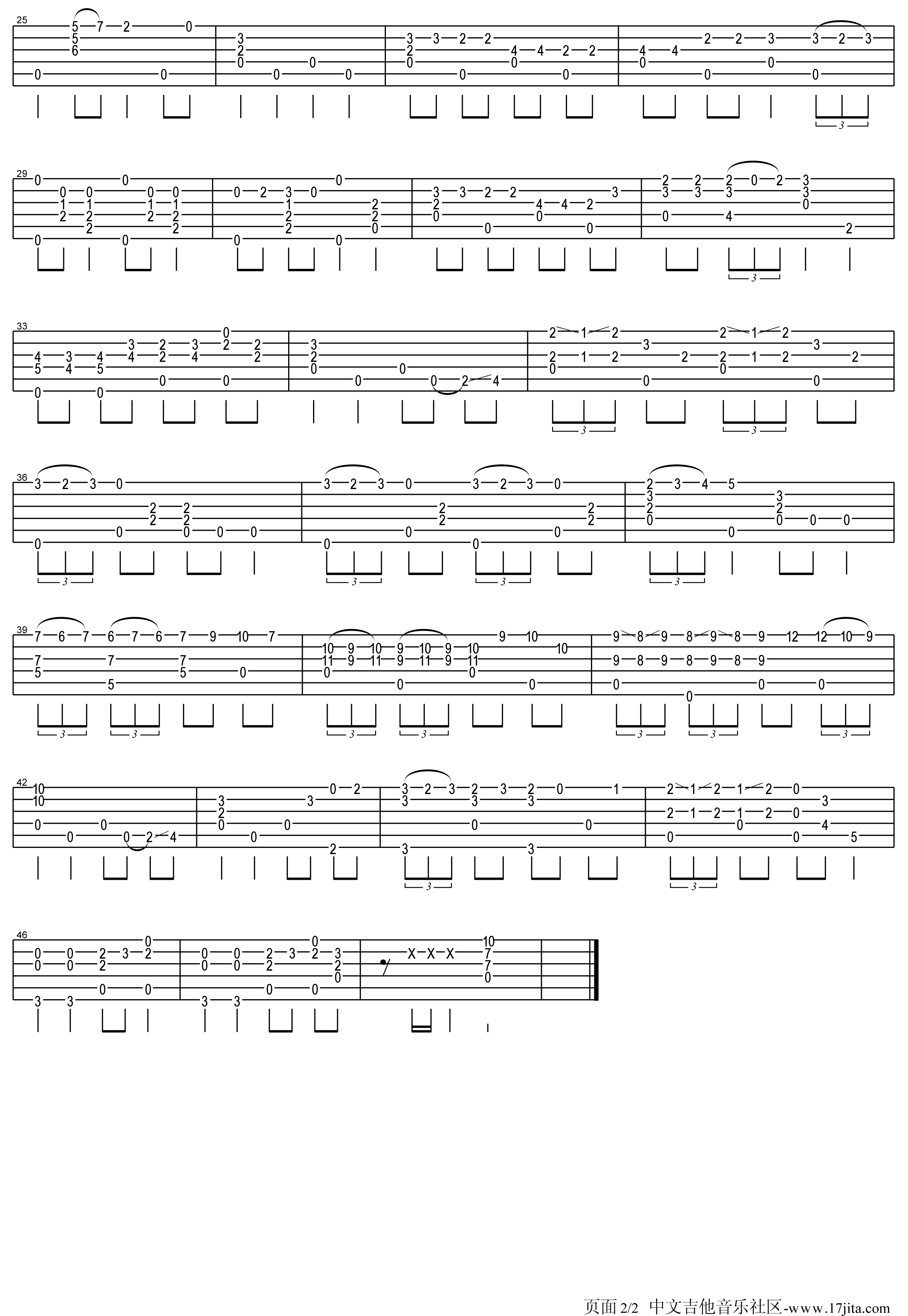 25

29

33

36

39

42

46

页面 2/2 中文吉他音乐社区-www.17jita.com